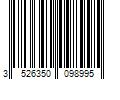 3 526350 098995